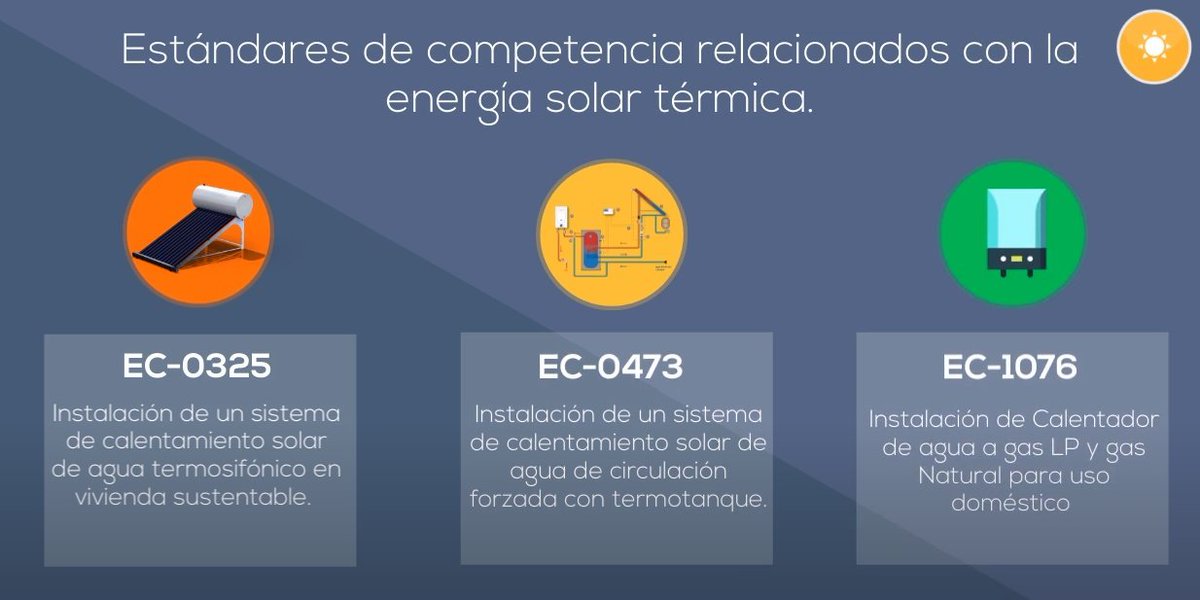 Estándares de competencia relacionados con la energía solar térmica.

EC-0325

Instalación de un sistema de calentamiento solar de agua termosifónico en vivienda sustentable.

EC-0473

Instalación de un sistema de calentamiento solar de agua de circulación forzada con termotanque.

EC-1076

Instalación de Calentador de agua a gas LP y gas Natural para uso doméstico